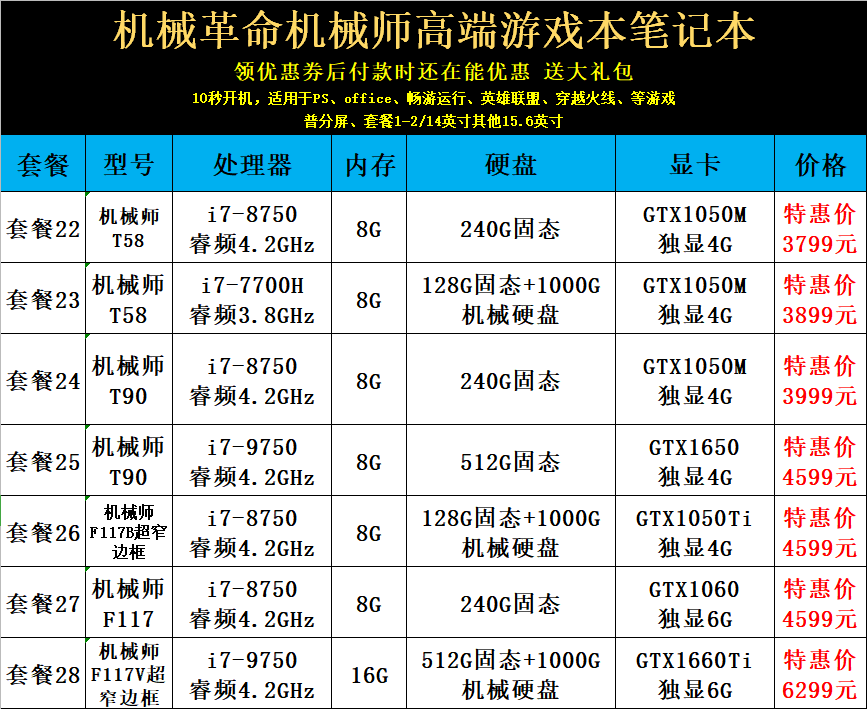 机械革命机械师高端游戏本笔记本

领优惠券后付款时还在能优惠 送大礼包

10秒开机，适用于PS、office、畅游运行、英雄联盟、穿越火线、等游戏

普分屏、套餐1-2/14英寸其他15.6英寸

| 套餐 | 型号 | 处理器 | 内存 | 硬盘 | 显卡 | 价格 |
|---|---|---|---|---|---|---|
| 套餐22 | 机械师 T58 | i7-8750 睿频4.2GHz | 8G | 240G固态 | GTX1050M 独显4G | 特惠价 3799元 |
| 套餐23 | 机械师 T58 | i7-7700H 睿频3.8GHz | 8G | 128G固态+1000G 机械硬盘 | GTX1050M 独显4G | 特惠价 3899元 |
| 套餐24 | 机械师 T90 | i7-8750 睿频4.2GHz | 8G | 240G固态 | GTX1050M 独显4G | 特惠价 3999元 |
| 套餐25 | 机械师 T90 | i7-9750 睿频4.2GHz | 8G | 512G固态 | GTX1650 独显4G | 特惠价 4599元 |
| 套餐26 | 机械师 F117B超窄边框 | i7-8750 睿频4.2GHz | 8G | 128G固态+1000G 机械硬盘 | GTX1050Ti 独显4G | 特惠价 4599元 |
| 套餐27 | 机械师 F117 | i7-8750 睿频4.2GHz | 8G | 240G固态 | GTX1060 独显6G | 特惠价 4599元 |
| 套餐28 | 机械师 F117V超窄边框 | i7-9750 睿频4.2GHz | 16G | 512G固态+1000G 机械硬盘 | GTX1660Ti 独显6G | 特惠价 6299元 |